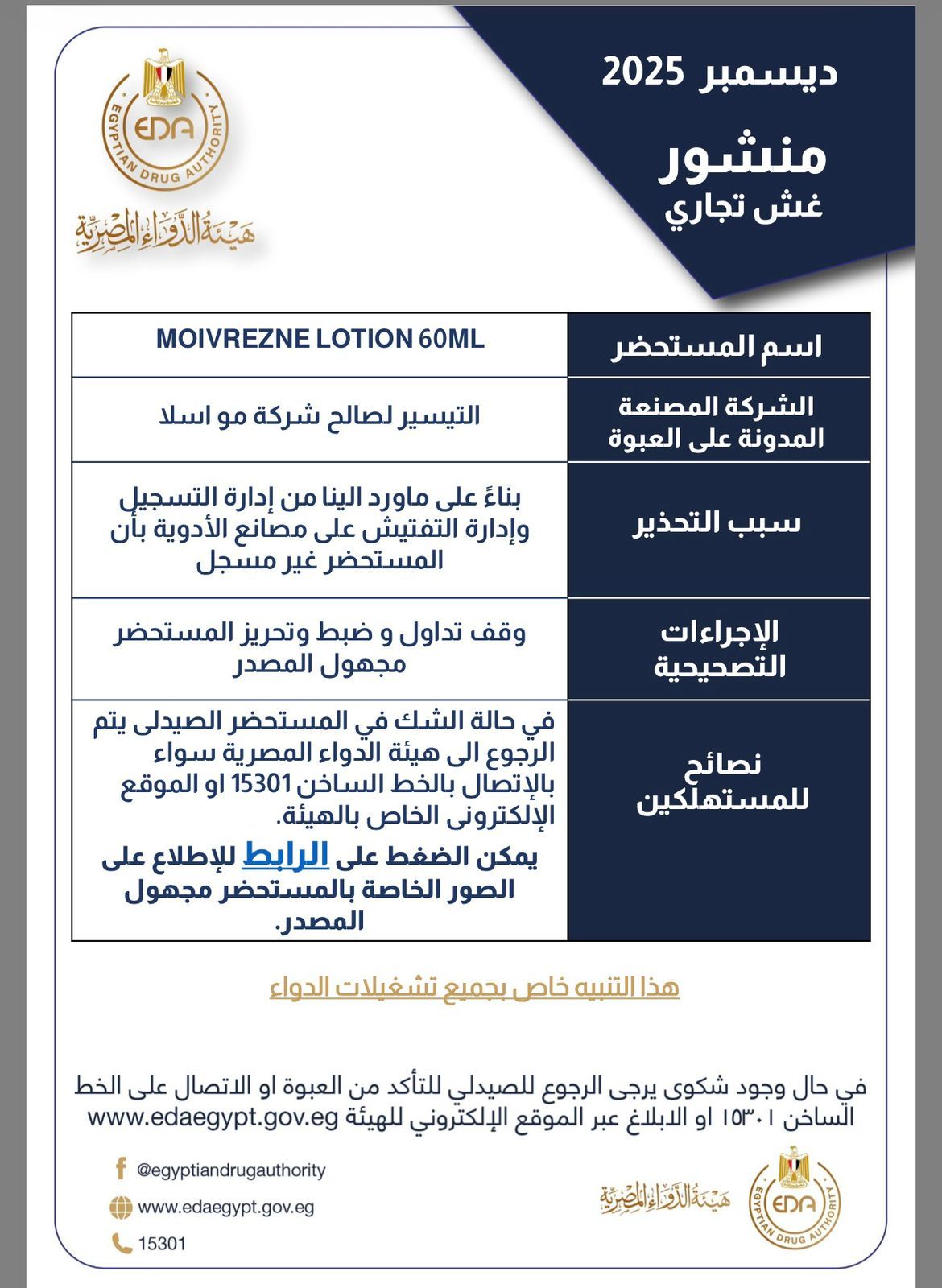 ديسمبر 2025

منشور
غش تجاري

EDA
EGYPTIAN DRUG AUTHORITY
هيئة الدواء المصرية

| اسم المستحضر | MOIVREZNE LOTION 60ML |
|---|---|
| الشركة المصنعة المدونة على العبوة | التيسير لصالح شركة مو اسلا |
| سبب التحذير | بناءً على ماورد الينا من إدارة التسجيل وإدارة التفتيش على مصانع الأدوية بأن المستحضر غير مسجل |
| الإجراءات التصحيحية | وقف تداول و ضبط وتحريز المستحضر مجهول المصدر |
| نصائح للمستهلكين | في حالة الشك في المستحضر الصيدلى يتم الرجوع الى هيئة الدواء المصرية سواء بالإتصال بالخط الساخن 15301 او الموقع الإلكترونى الخاص بالهيئة. يمكن الضغط على الرابط للإطلاع على الصور الخاصة بالمستحضر مجهول المصدر. |

هذا التنبيه خاص بجميع تشغيلات الدواء

في حال وجود شكوى يرجى الرجوع للصيدلي للتأكد من العبوة او الاتصال على الخط الساخن ١٥٣٠١ او الابلاغ عبر الموقع الإلكتروني للهيئة www.edaegypt.gov.eg

@egyptiandrugauthority
www.edaegypt.gov.eg
15301

هيئة الدواء المصرية
EDA
EGYPTIAN DRUG AUTHORITY